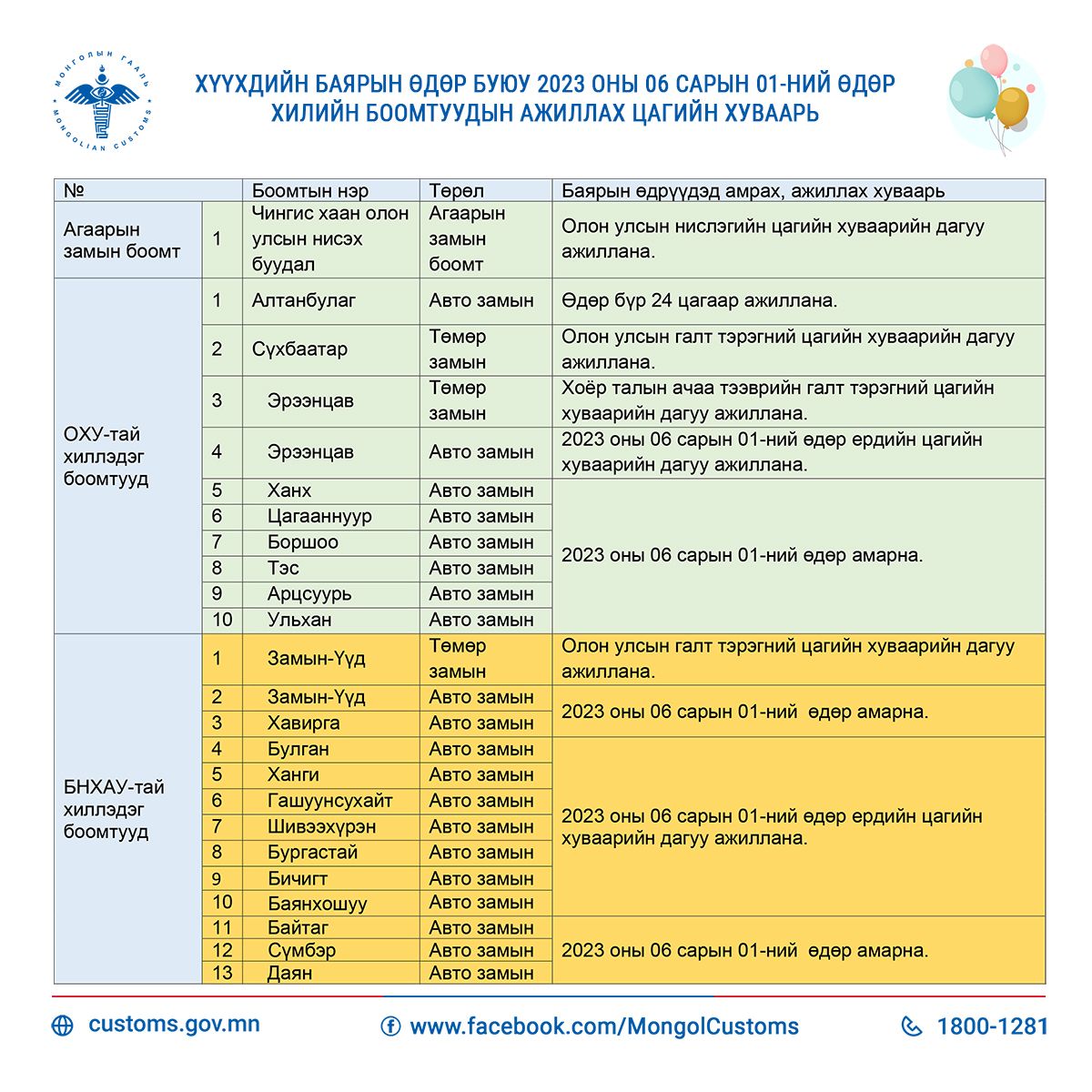 МОНГОЛЫН ГААЛЬ
MONGOLIAN CUSTOMS

ХҮҮХДИЙН БАЯРЫН ӨДӨР БУЮУ 2023 ОНЫ 06 САРЫН 01-НИЙ ӨДӨР
ХИЛИЙН БООМТУУДЫН АЖИЛЛАХ ЦАГИЙН ХУВААРЬ

| № | | Боомтын нэр | Төрөл | Баярын өдрүүдэд амрах, ажиллах хуваарь |
|---|---|---|---|---|
| Агаарын замын боомт | 1 | Чингис хаан олон улсын нисэх буудал | Агаарын замын боомт | Олон улсын нислэгийн цагийн хуваарийн дагуу ажиллана. |
| ОХУ-тай хиллэдэг боомтууд | 1 | Алтанбулаг | Авто замын | Өдөр бүр 24 цагаар ажиллана. |
| | 2 | Сүхбаатар | Төмөр замын | Олон улсын галт тэрэгний цагийн хуваарийн дагуу ажиллана. |
| | 3 | Эрээнцав | Төмөр замын | Хоёр талын ачаа тээврийн галт тэрэгний цагийн хуваарийн дагуу ажиллана. |
| | 4 | Эрээнцав | Авто замын | 2023 оны 06 сарын 01-ний өдөр ердийн цагийн хуваарийн дагуу ажиллана. |
| | 5 | Ханх | Авто замын | 2023 оны 06 сарын 01-ний өдөр амарна. |
| | 6 | Цагааннуур | Авто замын | |
| | 7 | Боршоо | Авто замын | |
| | 8 | Тэс | Авто замын | |
| | 9 | Арцсуурь | Авто замын | |
| | 10 | Ульхан | Авто замын | |
| БНХАУ-тай хиллэдэг боомтууд | 1 | Замын-Үүд | Төмөр замын | Олон улсын галт тэрэгний цагийн хуваарийн дагуу ажиллана. |
| | 2 | Замын-Үүд | Авто замын | 2023 оны 06 сарын 01-ний өдөр амарна. |
| | 3 | Хавирга | Авто замын | |
| | 4 | Булган | Авто замын | 2023 оны 06 сарын 01-ний өдөр ердийн цагийн хуваарийн дагуу ажиллана. |
| | 5 | Ханги | Авто замын | |
| | 6 | Гашуунсухайт | Авто замын | |
| | 7 | Шивээхүрэн | Авто замын | |
| | 8 | Бургастай | Авто замын | |
| | 9 | Бичигт | Авто замын | |
| | 10 | Баянхошуу | Авто замын | |
| | 11 | Байтаг | Авто замын | 2023 оны 06 сарын 01-ний өдөр амарна. |
| | 12 | Сүмбэр | Авто замын | |
| | 13 | Даян | Авто замын | |

customs.gov.mn
www.facebook.com/MongolCustoms
1800-1281